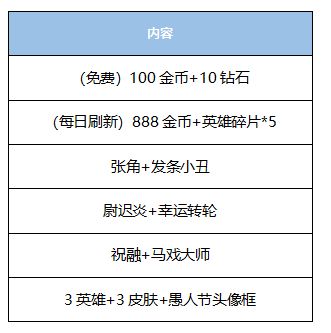 | 内容 |
|---|
| (免费) 100 金币+10 钻石 |
| (每日刷新) 888 金币+英雄碎片*5 |
| 张角+发条小丑 |
| 尉迟炎+幸运转轮 |
| 祝融+马戏大师 |
| 3 英雄+3 皮肤+愚人节头像框 |